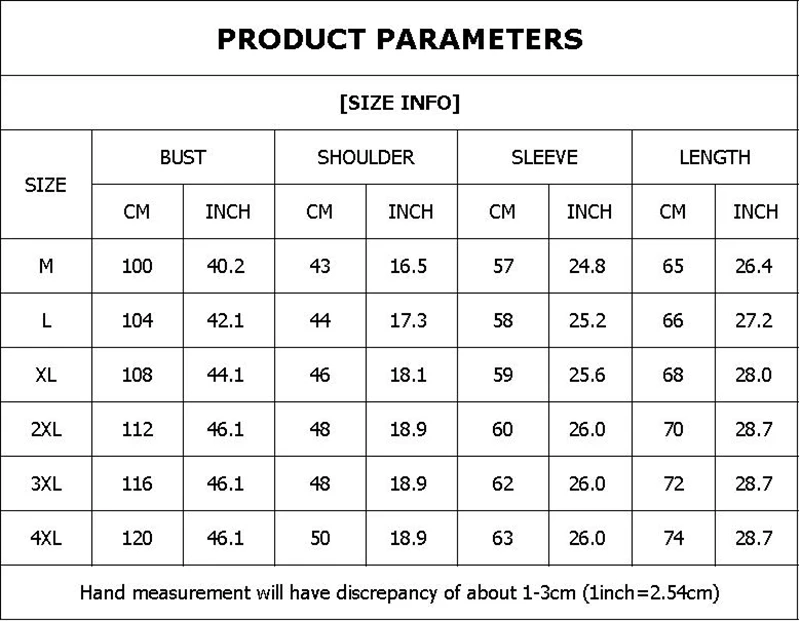 PRODUCT PARAMETERS

[SIZE INFO]

| SIZE | BUST | | SHOULDER | | SLEEVE | | LENGTH | |
|---|---|---|---|---|---|---|---|---|
| | CM | INCH | CM | INCH | CM | INCH | CM | INCH |
| M | 100 | 40.2 | 43 | 16.5 | 57 | 24.8 | 65 | 26.4 |
| L | 104 | 42.1 | 44 | 17.3 | 58 | 25.2 | 66 | 27.2 |
| XL | 108 | 44.1 | 46 | 18.1 | 59 | 25.6 | 68 | 28.0 |
| 2XL | 112 | 46.1 | 48 | 18.9 | 60 | 26.0 | 70 | 28.7 |
| 3XL | 116 | 46.1 | 48 | 18.9 | 62 | 26.0 | 72 | 28.7 |
| 4XL | 120 | 46.1 | 50 | 18.9 | 63 | 26.0 | 74 | 28.7 |

Hand measurement will have discrepancy of about 1-3cm (1inch=2.54cm)